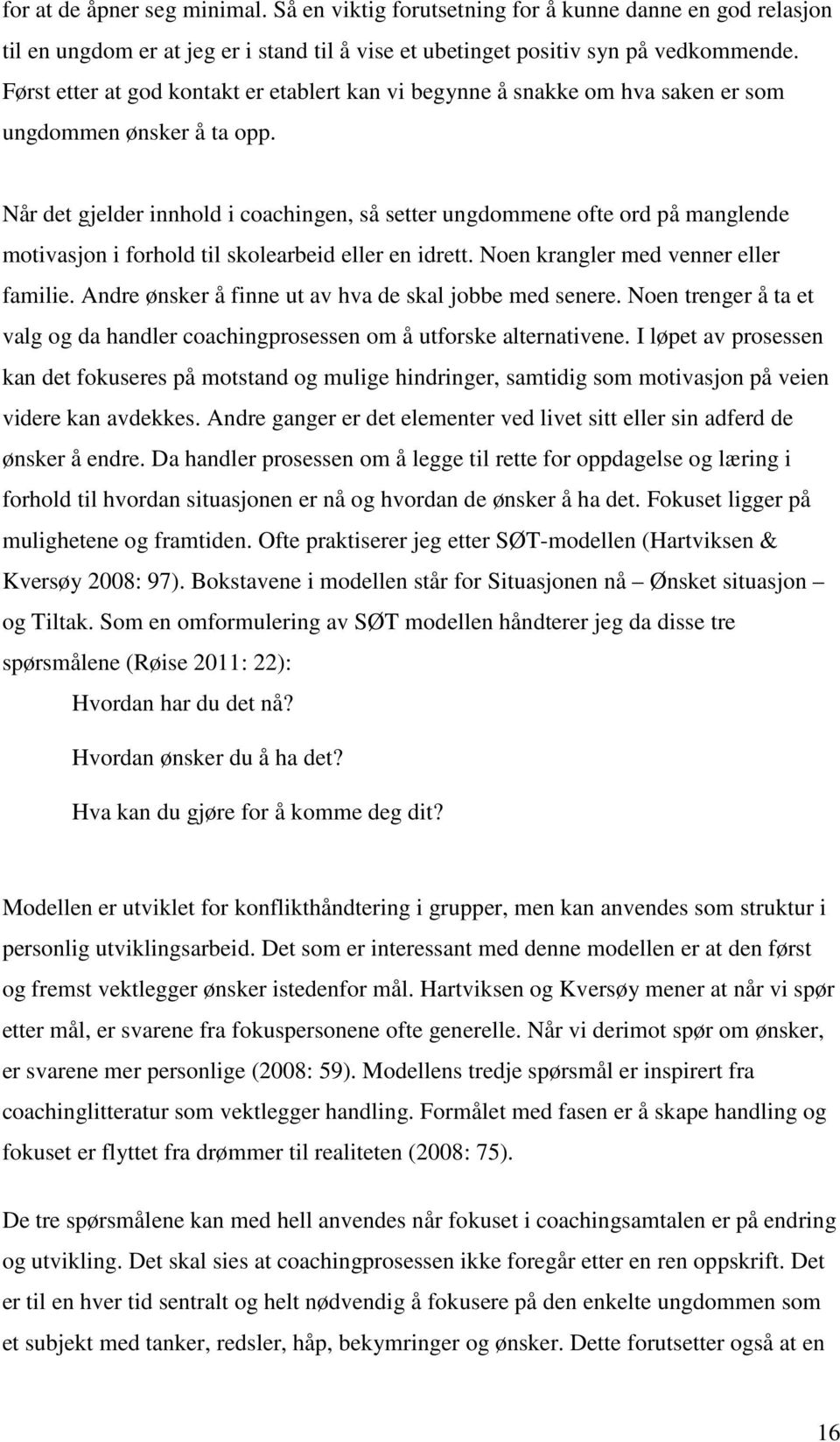 for at de åpner seg minimal. Så en viktig forutsetning for å kunne danne en god relasjon til en ungdom er at jeg er i stand til å vise et ubetinget positiv syn på vedkommende. Først etter at god kontakt er etablert kan vi begynne å snakke om hva saken er som ungdommen ønsker å ta opp.

Når det gjelder innhold i coachingen, så setter ungdommene ofte ord på manglende motivasjon i forhold til skolearbeid eller en idrett. Noen krangler med venner eller familie. Andre ønsker å finne ut av hva de skal jobbe med senere. Noen trenger å ta et valg og da handler coachingprosessen om å utforske alternativene. I løpet av prosessen kan det fokuseres på motstand og mulige hindringer, samtidig som motivasjon på veien videre kan avdekkes. Andre ganger er det elementer ved livet sitt eller sin adferd de ønsker å endre. Da handler prosessen om å legge til rette for oppdagelse og læring i forhold til hvordan situasjonen er nå og hvordan de ønsker å ha det. Fokuset ligger på mulighetene og framtiden. Ofte praktiserer jeg etter SØT-modellen (Hartviksen & Kversøy 2008: 97). Bokstavene i modellen står for Situasjonen nå – Ønsket situasjon – og Tiltak. Som en omformulering av SØT modellen håndterer jeg da disse tre spørsmålene (Røise 2011: 22):

Hvordan har du det nå?

Hvordan ønsker du å ha det?

Hva kan du gjøre for å komme deg dit?

Modellen er utviklet for konflikthåndtering i grupper, men kan anvendes som struktur i personlig utviklingsarbeid. Det som er interessant med denne modellen er at den først og fremst vektlegger ønsker istedenfor mål. Hartviksen og Kversøy mener at når vi spør etter mål, er svarene fra fokuspersonene ofte generelle. Når vi derimot spør om ønsker, er svarene mer personlige (2008: 59). Modellens tredje spørsmål er inspirert fra coachinglitteratur som vektlegger handling. Formålet med fasen er å skape handling og fokuset er flyttet fra drømmer til realiteten (2008: 75).

De tre spørsmålene kan med hell anvendes når fokuset i coachingsamtalen er på endring og utvikling. Det skal sies at coachingprosessen ikke foregår etter en ren oppskrift. Det er til en hver tid sentralt og helt nødvendig å fokusere på den enkelte ungdommen som et subjekt med tanker, redsler, håp, bekymringer og ønsker. Dette forutsetter også at en

16